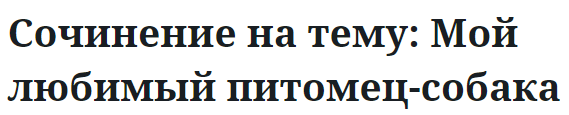 Сочинение на тему: Мой любимый питомец-собака